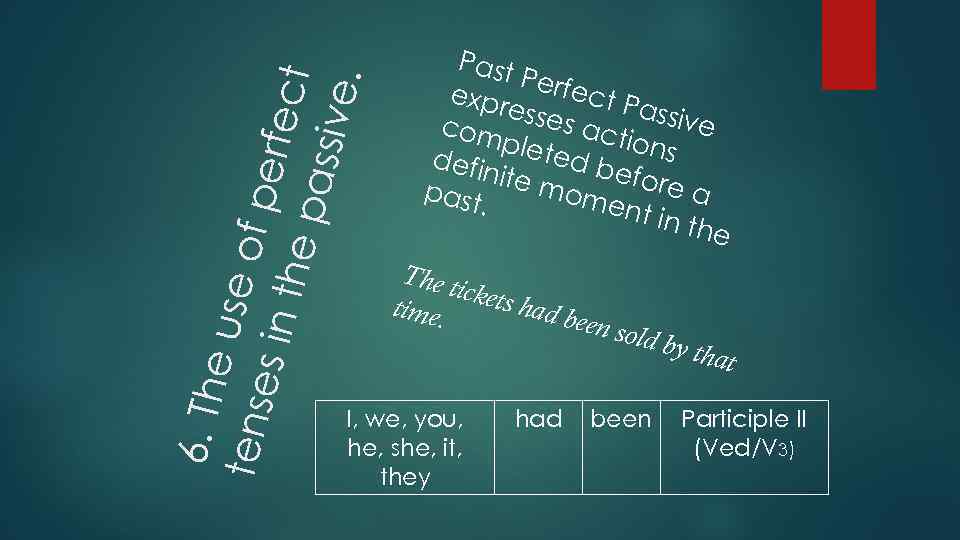 6. The use of perfect tenses in the passive.

Past Perfect Passive expresses actions completed before a definite moment in the past.

The tickets had been sold by that time.

| I, we, you, he, she, it, they | had | been | Participle II (Ved/V3) |
|---|---|---|---|